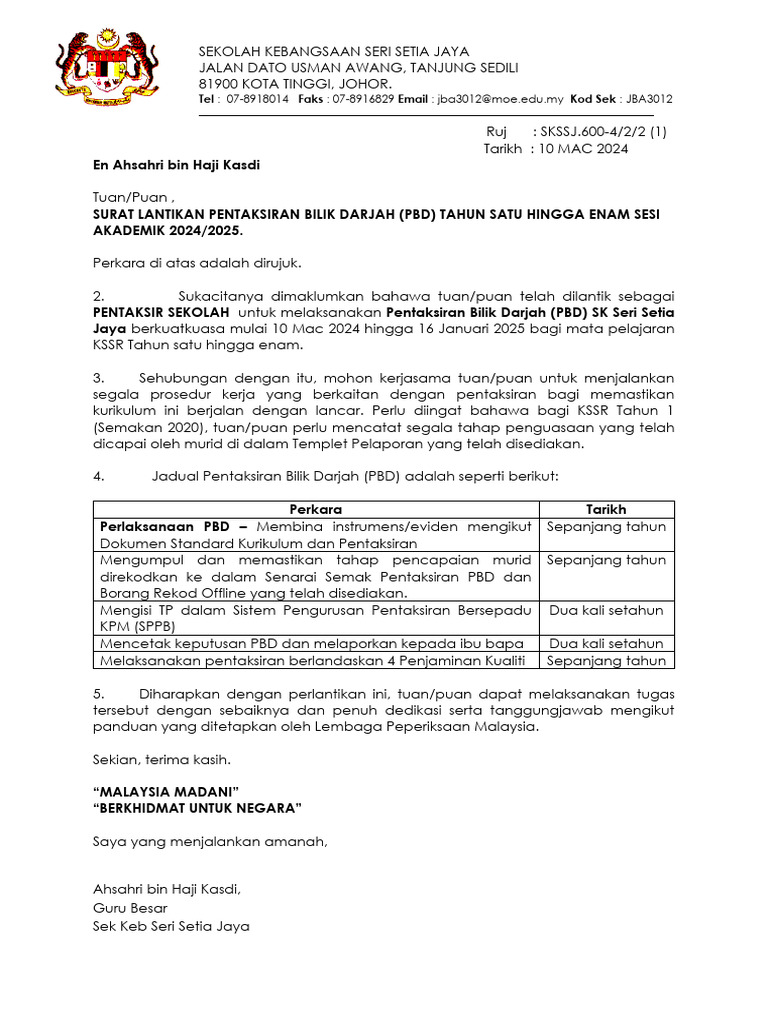 SEKOLAH KEBANGSAAN SERI SETIA JAYA
JALAN DATO USMAN AWANG, TANJUNG SEDILI
81900 KOTA TINGGI, JOHOR.
Tel : 07-8918014 Faks : 07-8916829 Email : jba3012@moe.edu.my Kod Sek : JBA3012

Ruj : SKSSJ.600-4/2/2 (1)
Tarikh : 10 MAC 2024

En Ahsahri bin Haji Kasdi

Tuan/Puan ,
SURAT LANTIKAN PENTAKSIRAN BILIK DARJAH (PBD) TAHUN SATU HINGGA ENAM SESI AKADEMIK 2024/2025.

Perkara di atas adalah dirujuk.

2. Sukacitanya dimaklumkan bahawa tuan/puan telah dilantik sebagai PENTAKSIR SEKOLAH untuk melaksanakan Pentaksiran Bilik Darjah (PBD) SK Seri Setia Jaya berkuatkuasa mulai 10 Mac 2024 hingga 16 Januari 2025 bagi mata pelajaran KSSR Tahun satu hingga enam.

3. Sehubungan dengan itu, mohon kerjasama tuan/puan untuk menjalankan segala prosedur kerja yang berkaitan dengan pentaksiran bagi memastikan kurikulum ini berjalan dengan lancar. Perlu diingat bahawa bagi KSSR Tahun 1 (Semakan 2020), tuan/puan perlu mencatat segala tahap penguasaan yang telah dicapai oleh murid di dalam Templet Pelaporan yang telah disediakan.

4. Jadual Pentaksiran Bilik Darjah (PBD) adalah seperti berikut:

| Perkara | Tarikh |
|---|---|
| Perlaksanaan PBD – Membina instrumens/eviden mengikut Dokumen Standard Kurikulum dan Pentaksiran | Sepanjang tahun |
| Mengumpul dan memastikan tahap pencapaian murid direkodkan ke dalam Senarai Semak Pentaksiran PBD dan Borang Rekod Offline yang telah disediakan. | Sepanjang tahun |
| Mengisi TP dalam Sistem Pengurusan Pentaksiran Bersepadu KPM (SPPB) | Dua kali setahun |
| Mencetak keputusan PBD dan melaporkan kepada ibu bapa | Dua kali setahun |
| Melaksanakan pentaksiran berlandaskan 4 Penjaminan Kualiti | Sepanjang tahun |

5. Diharapkan dengan perlantikan ini, tuan/puan dapat melaksanakan tugas tersebut dengan sebaiknya dan penuh dedikasi serta tanggungjawab mengikut panduan yang ditetapkan oleh Lembaga Peperiksaan Malaysia.

Sekian, terima kasih.

“MALAYSIA MADANI”
“BERKHIDMAT UNTUK NEGARA”

Saya yang menjalankan amanah,

Ahsahri bin Haji Kasdi,
Guru Besar
Sek Keb Seri Setia Jaya